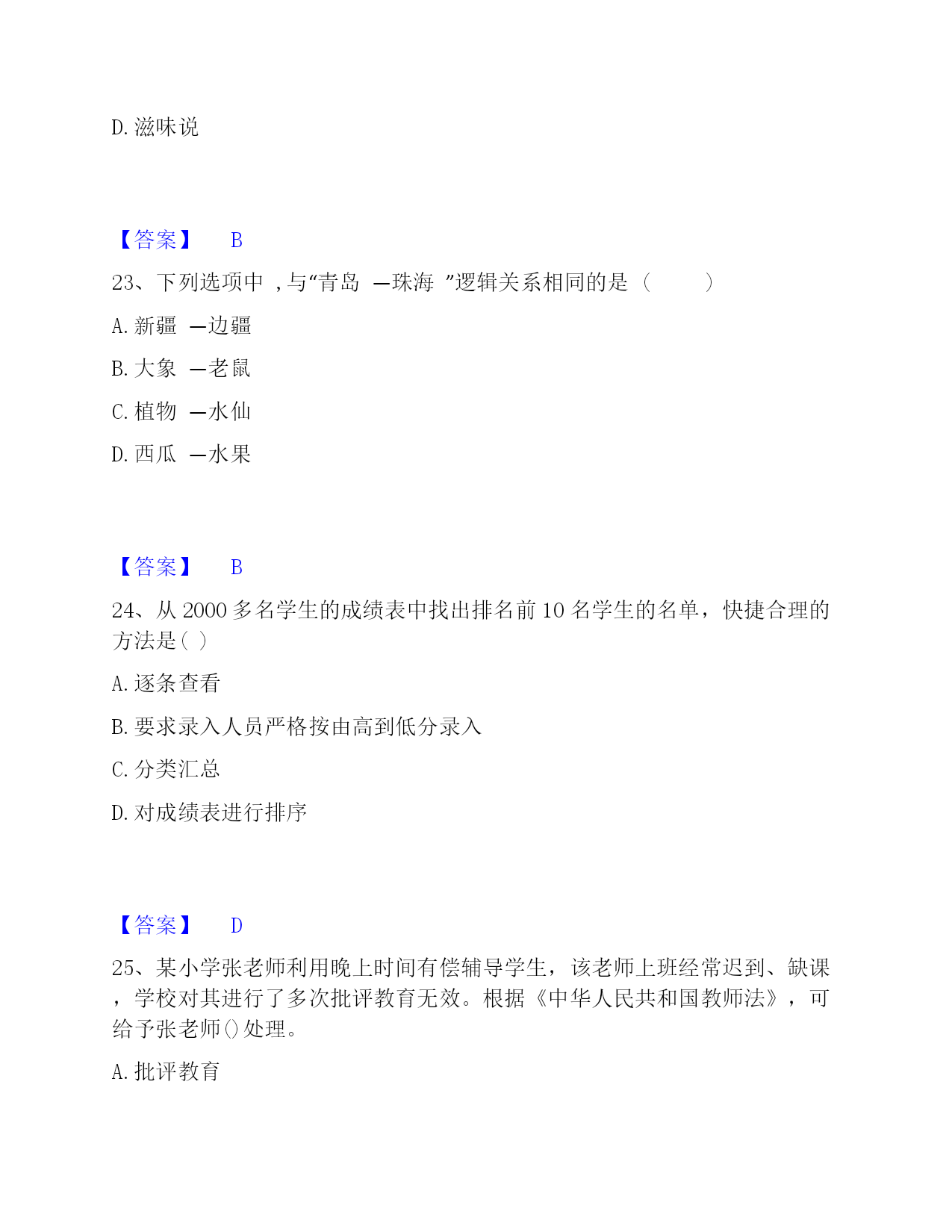 D. 滋味说

【答案】 B

23、下列选项中 ,与“青岛 —珠海 ”逻辑关系相同的是（ ）

A. 新疆 —边疆

B. 大象 —老鼠

C. 植物 —水仙

D. 西瓜 —水果

【答案】 B

24、从 2000 多名学生的成绩表中找出排名前 10 名学生的名单，快捷合理的方法是( )

A. 逐条查看

B. 要求录入人员严格按由高到低分录入

C. 分类汇总

D. 对成绩表进行排序

【答案】 D

25、某小学张老师利用晚上时间有偿辅导学生，该老师上班经常迟到、缺课，学校对其进行了多次批评教育无效。根据《中华人民共和国教师法》，可给予张老师()处理。

A. 批评教育